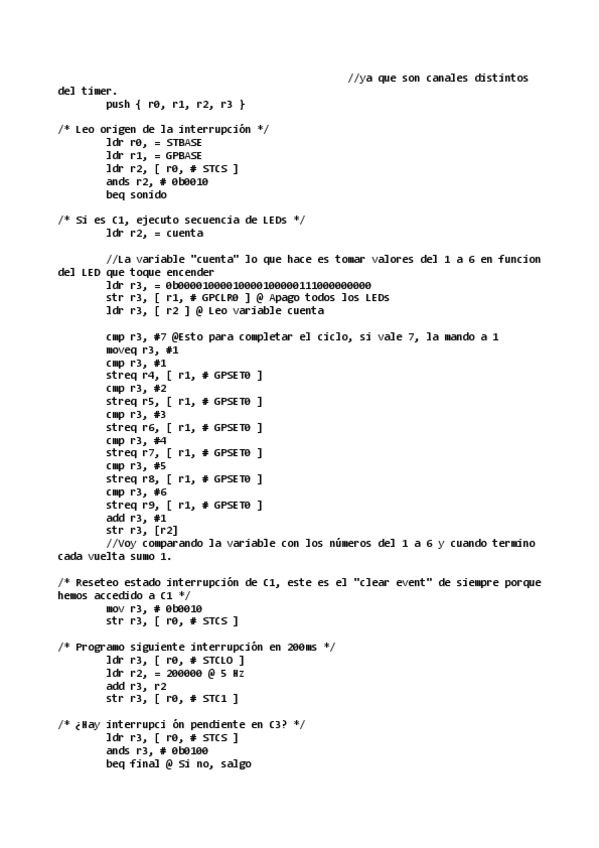 //ya que son canales distintos del timer.
push { r0, r1, r2, r3 }

/* Leo origen de la interrupción */
ldr r0, = STBASE
ldr r1, = GPBASE
ldr r2, [ r0, # STCS ]
ands r2, # 0b0010
beq sonido

/* Si es C1, ejecuto secuencia de LEDs */
ldr r2, = cuenta

//La variable "cuenta" lo que hace es tomar valores del 1 a 6 en funcion del LED que toque encender
ldr r3, = 0b00001000010000100000111000000000
str r3, [ r1, # GPCLR0 ] @ Apago todos los LEDs
ldr r3, [ r2 ] @ Leo variable cuenta

cmp r3, #7 @Esto para completar el ciclo, si vale 7, la mando a 1
moveq r3, #1
cmp r3, #1
streq r4, [ r1, # GPSET0 ]
cmp r3, #2
streq r5, [ r1, # GPSET0 ]
cmp r3, #3
streq r6, [ r1, # GPSET0 ]
cmp r3, #4
streq r7, [ r1, # GPSET0 ]
cmp r3, #5
streq r8, [ r1, # GPSET0 ]
cmp r3, #6
streq r9, [ r1, # GPSET0 ]
add r3, #1
str r3, [r2]
//Voy comparando la variable con los números del 1 a 6 y cuando termino cada vuelta sumo 1.

/* Reseteo estado interrupción de C1, este es el "clear event" de siempre porque hemos accedido a C1 */
mov r3, # 0b0010
str r3, [ r0, # STCS ]

/* Programo siguiente interrupción en 200ms */
ldr r3, [ r0, # STCLO ]
ldr r2, = 200000 @ 5 Hz
add r3, r2
str r3, [ r0, # STC1 ]

/* ¿Hay interrupci ón pendiente en C3? */
ldr r3, [ r0, # STCS ]
ands r3, # 0b0100
beq final @ Si no, salgo